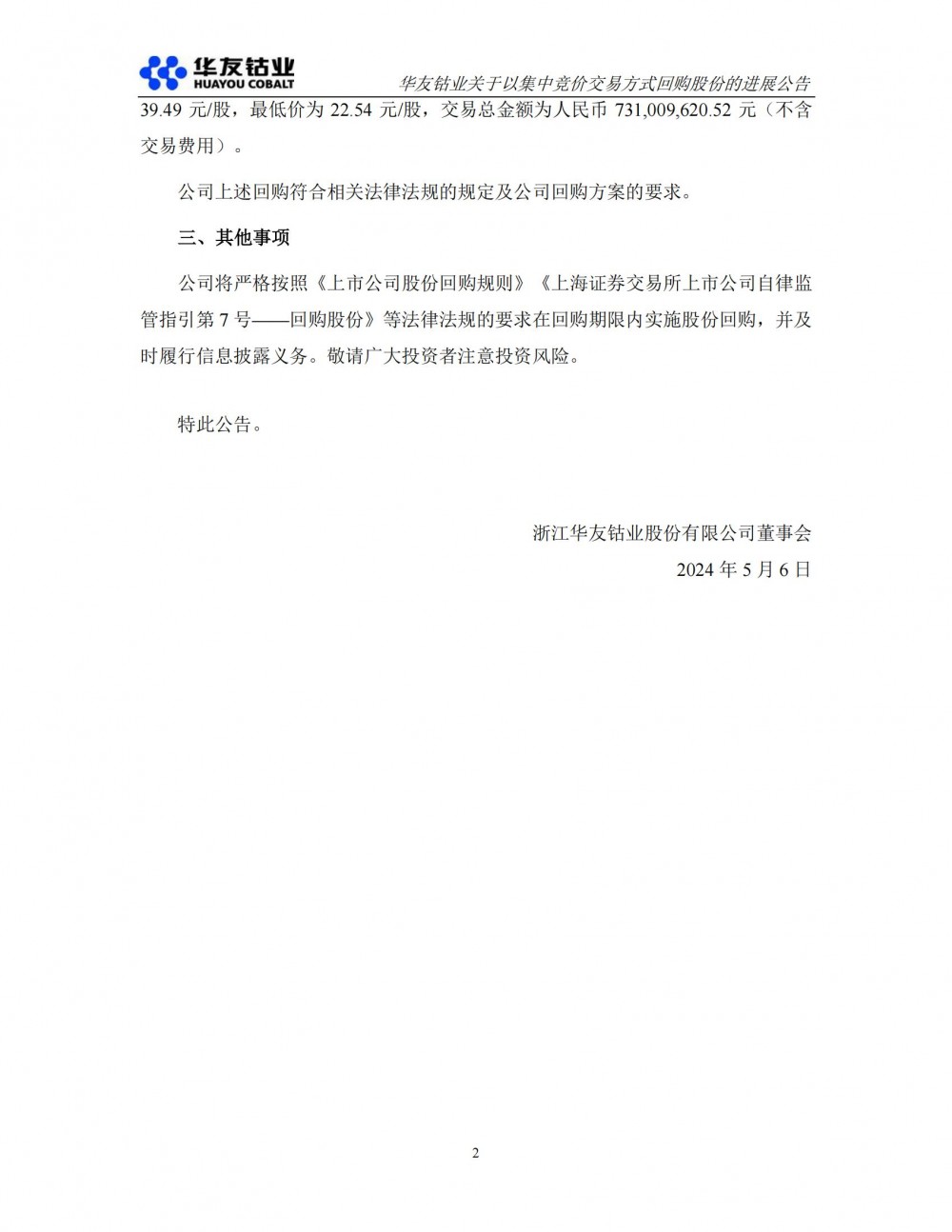 华友钴业
HUAYOU COBALT

华友钴业关于以集中竞价交易方式回购股份的进展公告

39.49 元/股，最低价为 22.54 元/股，交易总金额为人民币 731,009,620.52 元（不含交易费用）。

公司上述回购符合相关法律法规的规定及公司回购方案的要求。

三、其他事项

公司将严格按照《上市公司股份回购规则》《上海证券交易所上市公司自律监管指引第 7 号——回购股份》等法律法规的要求在回购期限内实施股份回购，并及时履行信息披露义务。敬请广大投资者注意投资风险。

特此公告。

浙江华友钴业股份有限公司董事会
2024 年 5 月 6 日

2